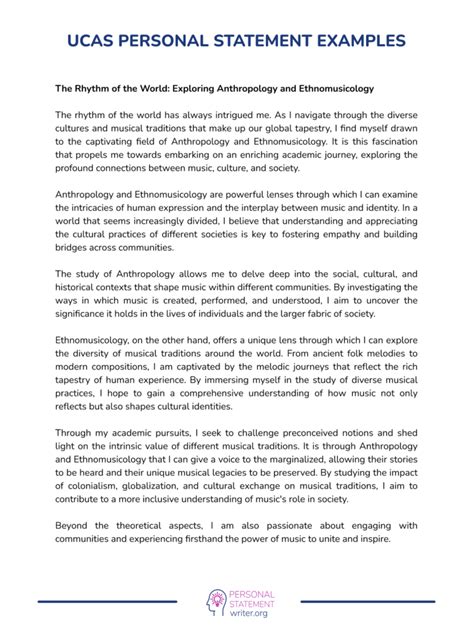 UCAS PERSONAL STATEMENT EXAMPLES

The Rhythm of the World: Exploring Anthropology and Ethnomusicology

The rhythm of the world has always intrigued me. As I navigate through the diverse cultures and musical traditions that make up our global tapestry, I find myself drawn to the captivating field of Anthropology and Ethnomusicology. It is this fascination that propels me towards embarking on an enriching academic journey, exploring the profound connections between music, culture, and society.

Anthropology and Ethnomusicology are powerful lenses through which I can examine the intricacies of human expression and the interplay between music and identity. In a world that seems increasingly divided, I believe that understanding and appreciating the cultural practices of different societies is key to fostering empathy and building bridges across communities.

The study of Anthropology allows me to delve deep into the social, cultural, and historical contexts that shape music within different communities. By investigating the ways in which music is created, performed, and understood, I aim to uncover the significance it holds in the lives of individuals and the larger fabric of society.

Ethnomusicology, on the other hand, offers a unique lens through which I can explore the diversity of musical traditions around the world. From ancient folk melodies to modern compositions, I am captivated by the melodic journeys that reflect the rich tapestry of human experience. By immersing myself in the study of diverse musical practices, I hope to gain a comprehensive understanding of how music not only reflects but also shapes cultural identities.

Through my academic pursuits, I seek to challenge preconceived notions and shed light on the intrinsic value of different musical traditions. It is through Anthropology and Ethnomusicology that I can give a voice to the marginalized, allowing their stories to be heard and their unique musical legacies to be preserved. By studying the impact of colonialism, globalization, and cultural exchange on musical traditions, I aim to contribute to a more inclusive understanding of music's role in society.

Beyond the theoretical aspects, I am also passionate about engaging with communities and experiencing firsthand the power of music to unite and inspire.

PERSONAL
STATEMENT
writer.org